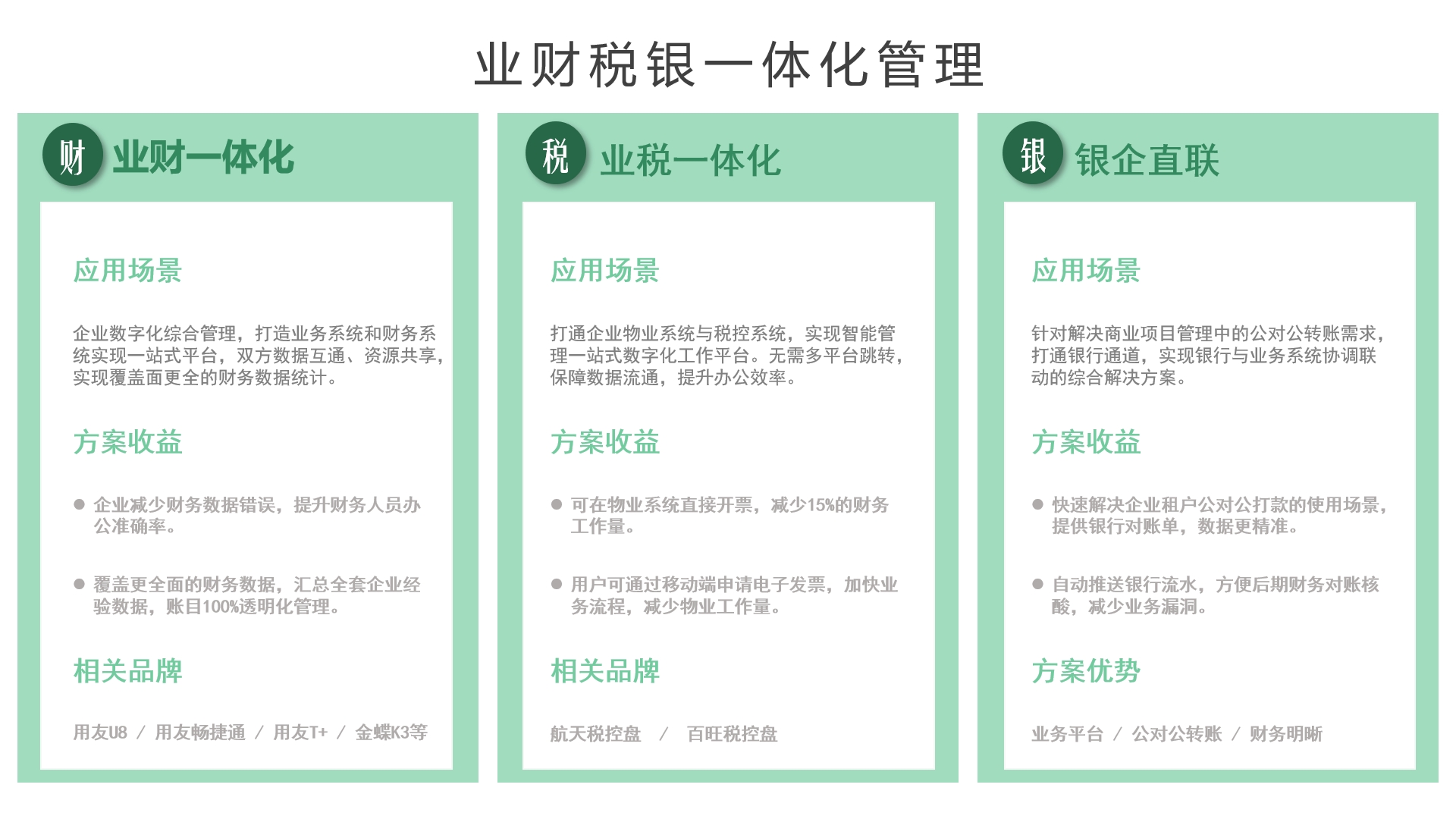 业财税银一体化管理

财 业财一体化

应用场景

企业数字化综合管理，打造业务系统和财务系统实现一站式平台，双方数据互通、资源共享，实现覆盖面更全的财务数据统计。

方案收益

• 企业减少财务数据错误，提升财务人员办公准确率。

• 覆盖更全面的财务数据，汇总全套企业经验数据，账目100%透明化管理。

相关品牌

用友U8 / 用友畅捷通 / 用友T+ / 金蝶K3等

税 业税一体化

应用场景

打通企业物业系统与税控系统，实现智能管理一站式数字化工作平台。无需多平台跳转，保障数据流通，提升办公效率。

方案收益

• 可在物业系统直接开票，减少15%的财务工作量。

• 用户可通过移动端申请电子发票，加快业务流程，减少物业工作量。

相关品牌

航天税控盘 / 百旺税控盘

银 银企直联

应用场景

针对解决商业项目管理中的公对公转账需求，打通银行通道，实现银行与业务系统协调联动的综合解决方案。

方案收益

• 快速解决企业租户公对公打款的使用场景，提供银行对账单，数据更精准。

• 自动推送银行流水，方便后期财务对账核酸，减少业务漏洞。

方案优势

业务平台 / 公对公转账 / 财务明晰